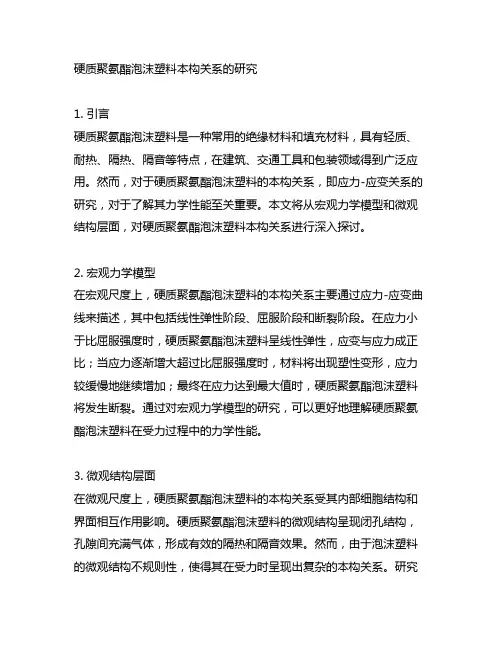 硬质聚氨酯泡沫塑料本构关系的研究

1. 引言
硬质聚氨酯泡沫塑料是一种常用的绝缘材料和填充材料，具有轻质、耐热、隔热、隔音等特点，在建筑、交通工具和包装领域得到广泛应用。然而，对于硬质聚氨酯泡沫塑料的本构关系，即应力-应变关系的研究，对于了解其力学性能至关重要。本文将从宏观力学模型和微观结构层面，对硬质聚氨酯泡沫塑料本构关系进行深入探讨。

2. 宏观力学模型
在宏观尺度上，硬质聚氨酯泡沫塑料的本构关系主要通过应力-应变曲线来描述，其中包括线性弹性阶段、屈服阶段和断裂阶段。在应力小于比屈服强度时，硬质聚氨酯泡沫塑料呈线性弹性，应变与应力成正比；当应力逐渐增大超过比屈服强度时，材料将出现塑性变形，应力较缓慢地继续增加；最终在应力达到最大值时，硬质聚氨酯泡沫塑料将发生断裂。通过对宏观力学模型的研究，可以更好地理解硬质聚氨酯泡沫塑料在受力过程中的力学性能。

3. 微观结构层面
在微观尺度上，硬质聚氨酯泡沫塑料的本构关系受其内部细胞结构和界面相互作用影响。硬质聚氨酯泡沫塑料的微观结构呈现闭孔结构，孔隙间充满气体，形成有效的隔热和隔音效果。然而，由于泡沫塑料的微观结构不规则性，使得其在受力时呈现出复杂的本构关系。研究